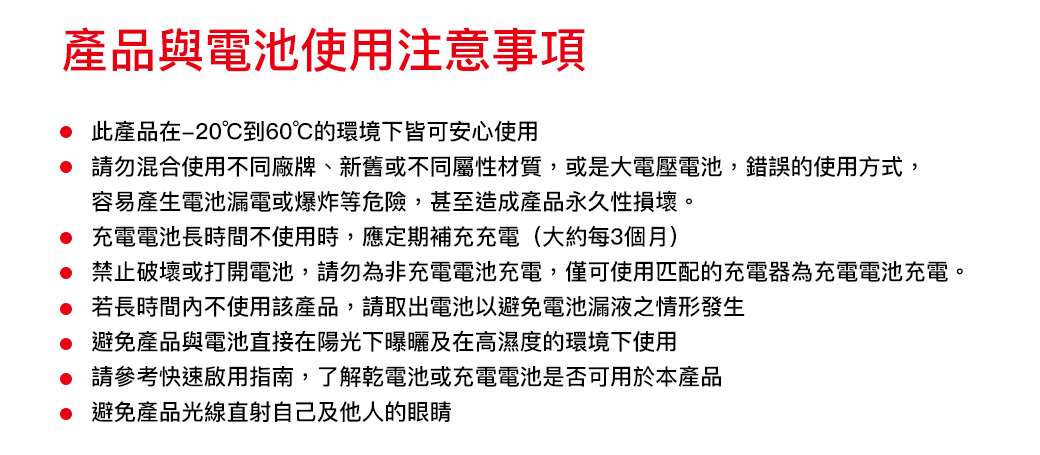 產品與電池使用注意事項

● 此產品在-20℃到60℃的環境下皆可安心使用
● 請勿混合使用不同廠牌、新舊或不同屬性材質，或是大電壓電池，錯誤的使用方式，容易產生電池漏電或爆炸等危險，甚至造成產品永久性損壞。
● 充電電池長時間不使用時，應定期補充充電（大約每3個月）
● 禁止破壞或打開電池，請勿為非充電電池充電，僅可使用匹配的充電器為充電電池充電。
● 若長時間內不使用該產品，請取出電池以避免電池漏液之情形發生
● 避免產品與電池直接在陽光下曝曬及在高濕度的環境下使用
● 請參考快速啟用指南，了解乾電池或充電電池是否可用於本產品
● 避免產品光線直射自己及他人的眼睛